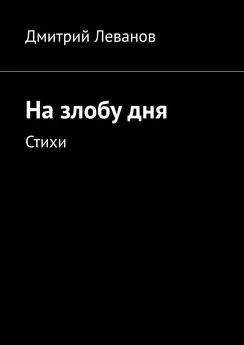 Дмитрий Леванов

На злобу дня

Стихи